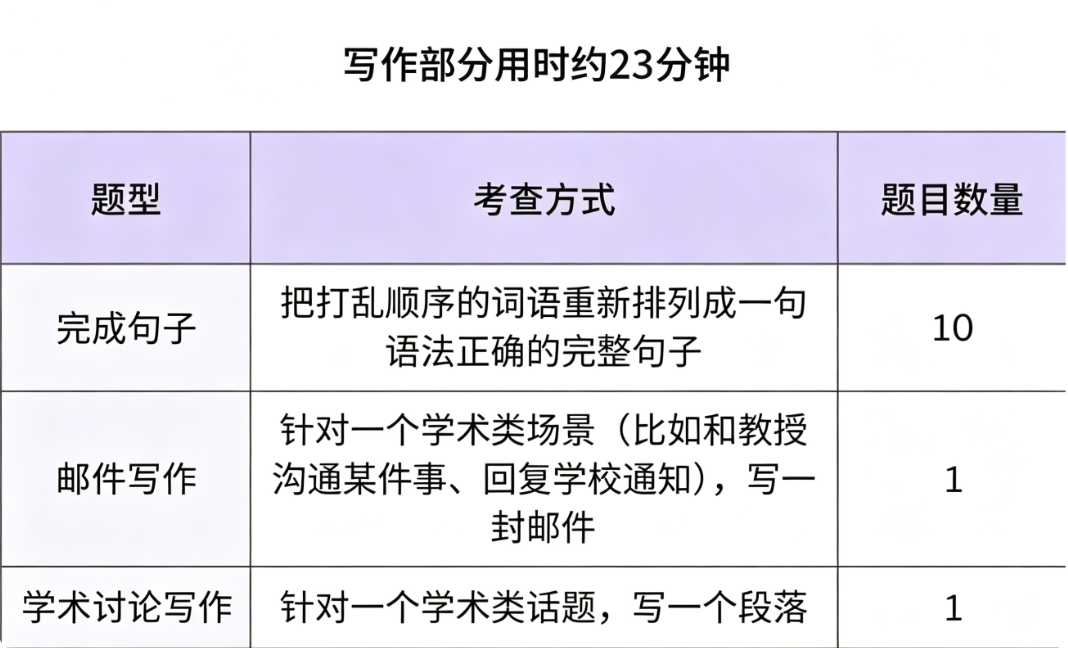 写作部分用时约23分钟

| 题型 | 考查方式 | 题目数量 |
|---|---|---|
| 完成句子 | 把打乱顺序的词语重新排列成一句语法正确的完整句子 | 10 |
| 邮件写作 | 针对一个学术类场景（比如和教授沟通某件事、回复学校通知），写一封邮件 | 1 |
| 学术讨论写作 | 针对一个学术类话题，写一个段落 | 1 |